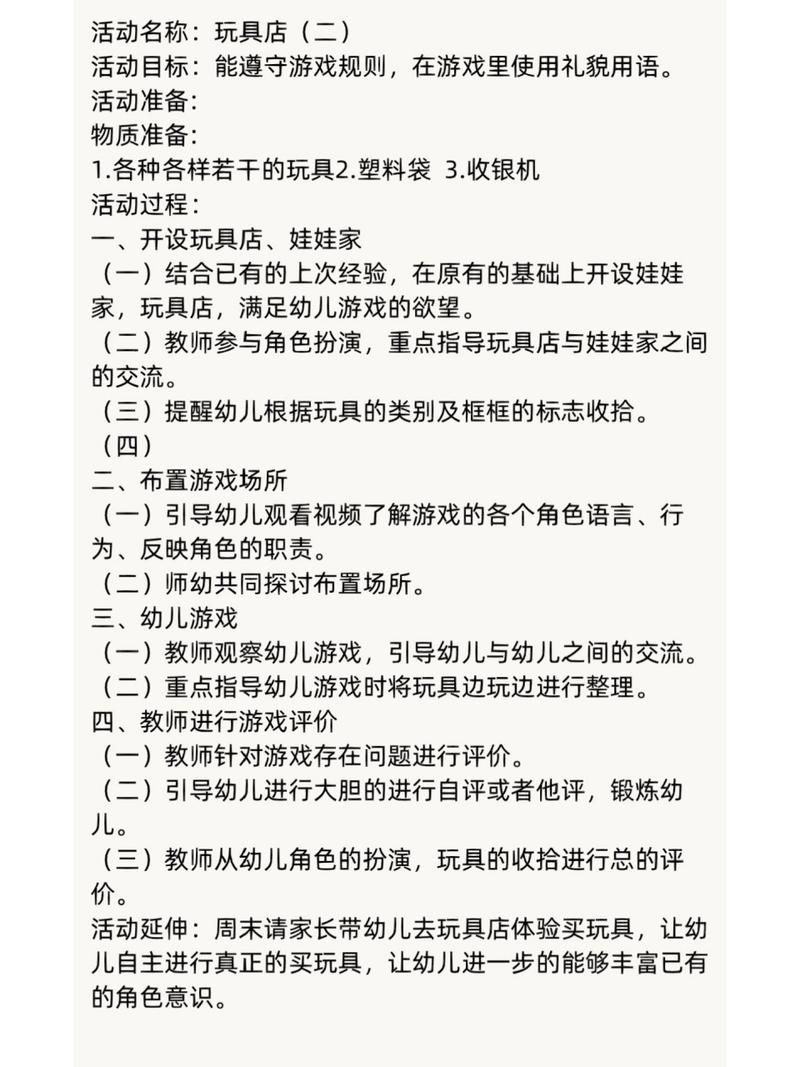 活动名称：玩具店（二）
活动目标：能遵守游戏规则，在游戏里使用礼貌用语。
活动准备：
物质准备：
1.各种各样若干的玩具2.塑料袋 3.收银机
活动过程：
一、开设玩具店、娃娃家
（一）结合已有的上次经验，在原有的基础上开设娃娃家，玩具店，满足幼儿游戏的欲望。
（二）教师参与角色扮演，重点指导玩具店与娃娃家之间的交流。
（三）提醒幼儿根据玩具的类别及框框的标志收拾。
（四）
二、布置游戏场所
（一）引导幼儿观看视频了解游戏的各个角色语言、行为、反映角色的职责。
（二）师幼共同探讨布置场所。
三、幼儿游戏
（一）教师观察幼儿游戏，引导幼儿与幼儿之间的交流。
（二）重点指导幼儿游戏时将玩具边玩边进行整理。
四、教师进行游戏评价
（一）教师针对游戏存在问题进行评价。
（二）引导幼儿进行大胆的进行自评或者他评，锻炼幼儿。
（三）教师从幼儿角色的扮演，玩具的收拾进行总的评价。
活动延伸：周末请家长带幼儿去玩具店体验买玩具，让幼儿自主进行真正的买玩具，让幼儿进一步的能够丰富已有的角色意识。